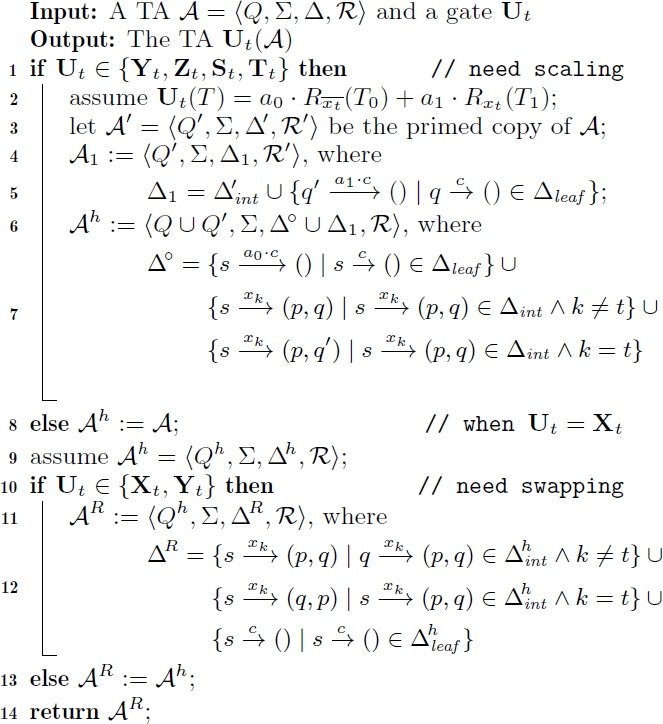 Input: A TA $\mathcal{A} = \langle Q, \Sigma, \Delta, \mathcal{R} \rangle$ and a gate $\mathbf{U}_t$
Output: The TA $\mathbf{U}_t(\mathcal{A})$

1 if $\mathbf{U}_t \in \{\mathbf{Y}_t, \mathbf{Z}_t, \mathbf{S}_t, \mathbf{T}_t\}$ then // need scaling
2 assume $\mathbf{U}_t(T) = a_0 \cdot R_{\overline{x_t}}(T_0) + a_1 \cdot R_{x_t}(T_1)$;
3 let $\mathcal{A}' = \langle Q', \Sigma, \Delta', \mathcal{R}' \rangle$ be the primed copy of $\mathcal{A}$;
4 $\mathcal{A}_1 := \langle Q', \Sigma, \Delta_1, \mathcal{R}' \rangle$, where
5 $\Delta_1 = \Delta'_{int} \cup \{q' \xrightarrow{a_1 \cdot c} () \mid q \xrightarrow{c} () \in \Delta_{leaf}\}$;
6 $\mathcal{A}^h := \langle Q \cup Q', \Sigma, \Delta^\circ \cup \Delta_1, \mathcal{R} \rangle$, where
7 $\Delta^\circ = \{s \xrightarrow{a_0 \cdot c} () \mid s \xrightarrow{c} () \in \Delta_{leaf}\} \cup$
$\{s \xrightarrow{x_k} (p, q) \mid s \xrightarrow{x_k} (p, q) \in \Delta_{int} \wedge k \neq t\} \cup$
$\{s \xrightarrow{x_k} (p, q') \mid s \xrightarrow{x_k} (p, q) \in \Delta_{int} \wedge k = t\}$

8 else $\mathcal{A}^h := \mathcal{A}$; // when $\mathbf{U}_t = \mathbf{X}_t$
9 assume $\mathcal{A}^h = \langle Q^h, \Sigma, \Delta^h, \mathcal{R} \rangle$;
10 if $\mathbf{U}_t \in \{\mathbf{X}_t, \mathbf{Y}_t\}$ then // need swapping
11 $\mathcal{A}^R := \langle Q^h, \Sigma, \Delta^R, \mathcal{R} \rangle$, where
12 $\Delta^R = \{s \xrightarrow{x_k} (p, q) \mid q \xrightarrow{x_k} (p, q) \in \Delta^h_{int} \wedge k \neq t\} \cup$
$\{s \xrightarrow{x_k} (q, p) \mid s \xrightarrow{x_k} (p, q) \in \Delta^h_{int} \wedge k = t\} \cup$
$\{s \xrightarrow{c} () \mid s \xrightarrow{c} () \in \Delta^h_{leaf}\}$
13 else $\mathcal{A}^R := \mathcal{A}^h$;
14 return $\mathcal{A}^R$;